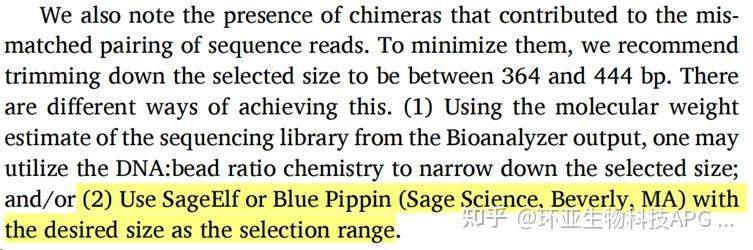 We also note the presence of chimeras that contributed to the mismatched pairing of sequence reads. To minimize them, we recommend trimming down the selected size to be between 364 and 444 bp. There are different ways of achieving this. (1) Using the molecular weight estimate of the sequencing library from the Bioanalyzer output, one may utilize the DNA:bead ratio chemistry to narrow down the selected size; and/or (2) Use SageElf or Blue Pippin (Sage Science, Beverly, MA) with the desired size as the selection range.

知乎 @环亚生物科技APG ...